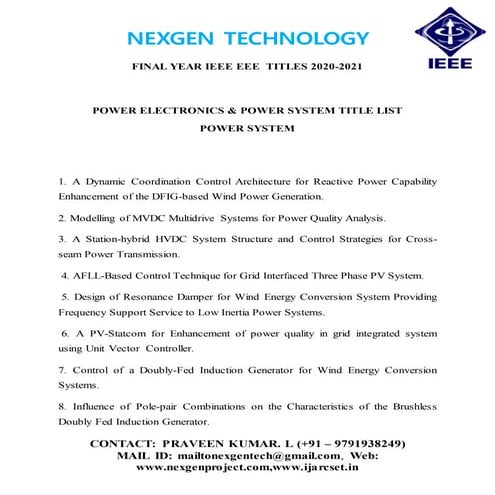 NEXGEN TECHNOLOGY

IEEE

FINAL YEAR IEEE EEE TITLES 2020-2021

POWER ELECTRONICS & POWER SYSTEM TITLE LIST
POWER SYSTEM

1. A Dynamic Coordination Control Architecture for Reactive Power Capability Enhancement of the DFIG-based Wind Power Generation.

2. Modelling of MVDC Multidrive Systems for Power Quality Analysis.

3. A Station-hybrid HVDC System Structure and Control Strategies for Cross-seam Power Transmission.

4. AFLL-Based Control Technique for Grid Interfaced Three Phase PV System.

5. Design of Resonance Damper for Wind Energy Conversion System Providing Frequency Support Service to Low Inertia Power Systems.

6. A PV-Statcom for Enhancement of power quality in grid integrated system using Unit Vector Controller.

7. Control of a Doubly-Fed Induction Generator for Wind Energy Conversion Systems.

8. Influence of Pole-pair Combinations on the Characteristics of the Brushless Doubly Fed Induction Generator.

CONTACT: PRAVEEN KUMAR. L (+91 – 9791938249)
MAIL ID: mailtonexgentech@gmail.com, Web: www.nexgenproject.com,www.ijarcset.in